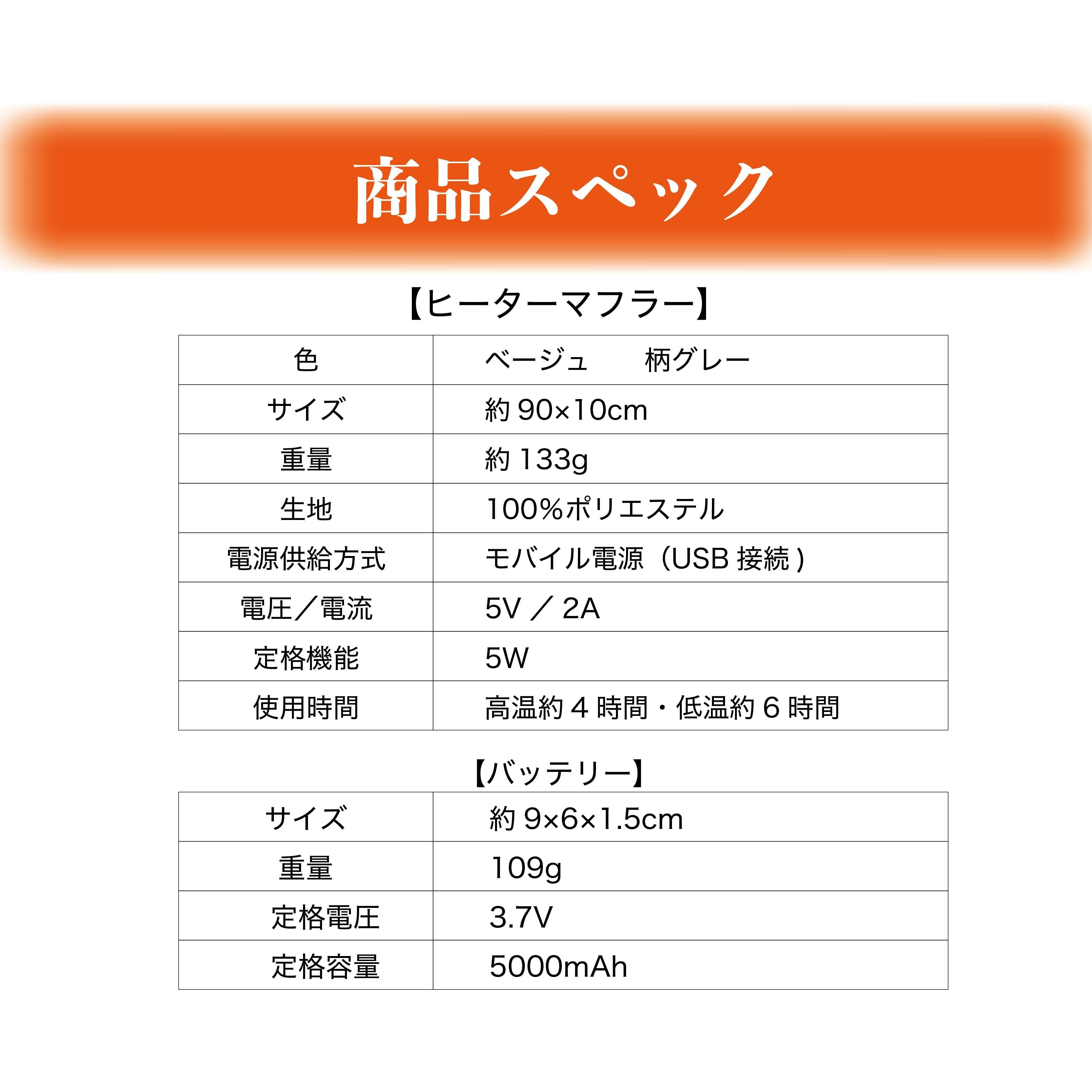 商品スペック

【ヒーターマフラー】

| 色 | ベージュ 柄グレー |
|---|---|
| サイズ | 約90×10cm |
| 重量 | 約133g |
| 生地 | 100%ポリエステル |
| 電源供給方式 | モバイル電源（USB接続） |
| 電圧／電流 | 5V／2A |
| 定格機能 | 5W |
| 使用時間 | 高温約4時間・低温約6時間 |

【バッテリー】

| サイズ | 約9×6×1.5cm |
|---|---|
| 重量 | 109g |
| 定格電圧 | 3.7V |
| 定格容量 | 5000mAh |